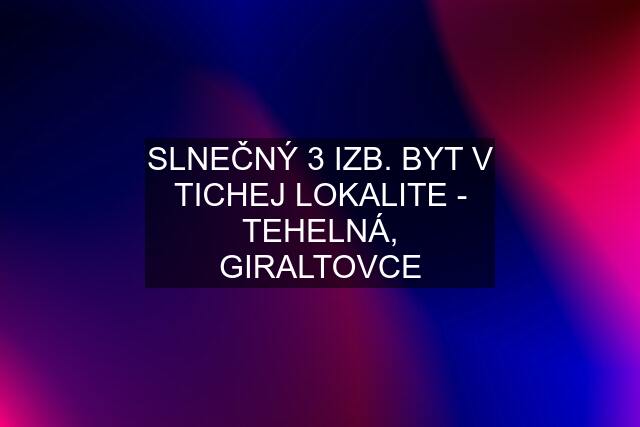 SLNEČNÝ 3 IZB. BYT V TICHEJ LOKALITE - TEHELNÁ, GIRALTOVCE